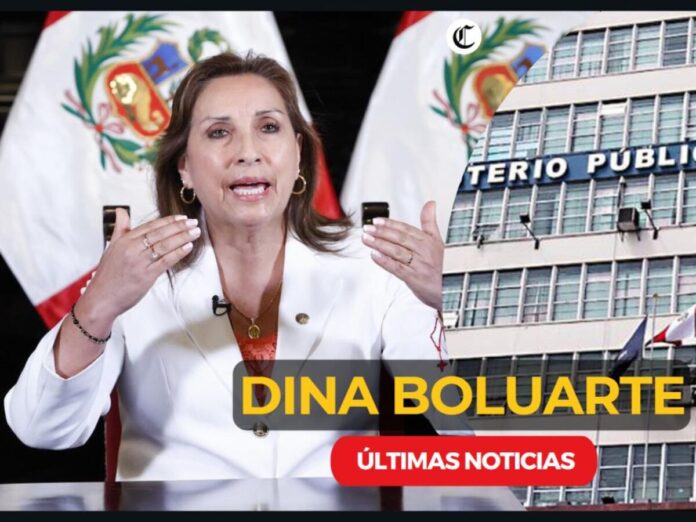 C

TERIO PÚBLIC

DINA BOLUARTE

ÚLTIMAS NOTICIAS